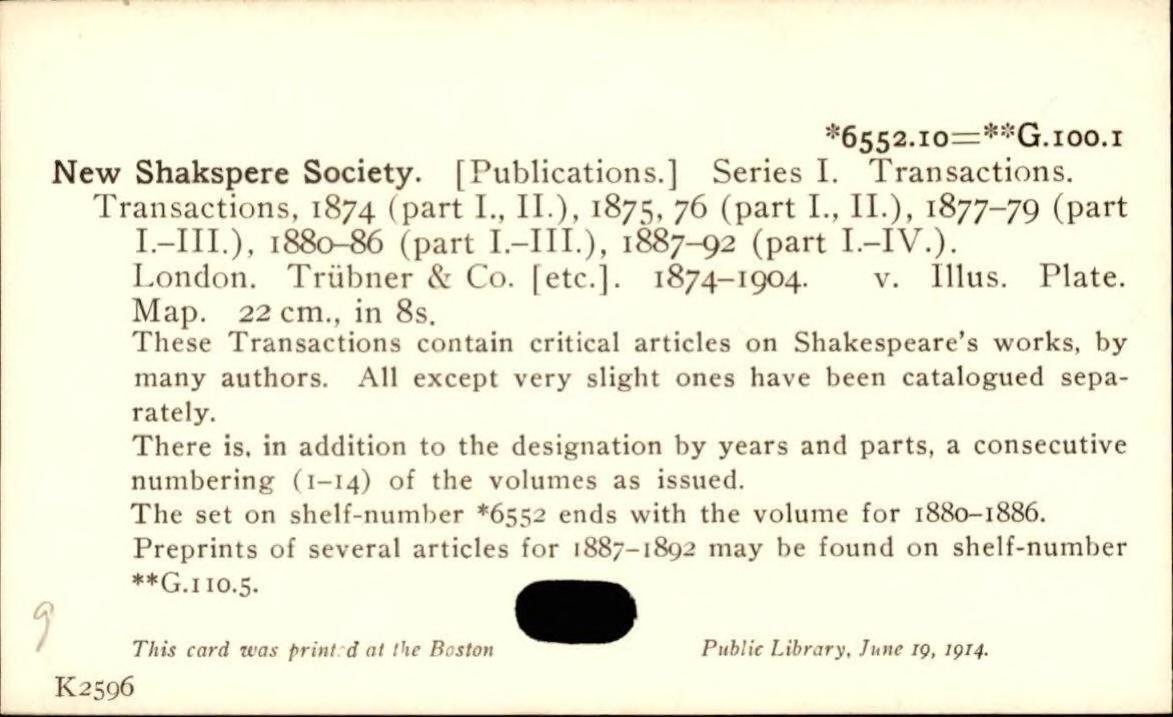 *6552.10=**G.100.1

New Shakspere Society. [Publications.] Series I. Transactions.
Transactions, 1874 (part I., II.), 1875, 76 (part I., II.), 1877–79 (part I.–III.), 1880–86 (part I.–III.), 1887–92 (part I.–IV.).
London. Trübner & Co. [etc.]. 1874–1904. v. Illus. Plate. Map. 22 cm., in 8s.
These Transactions contain critical articles on Shakespeare's works, by many authors. All except very slight ones have been catalogued separately.
There is, in addition to the designation by years and parts, a consecutive numbering (1–14) of the volumes as issued.
The set on shelf-number *6552 ends with the volume for 1880–1886.
Preprints of several articles for 1887–1892 may be found on shelf-number **G.110.5.

9

This card was printed at the Boston Public Library, June 19, 1914.

K2596